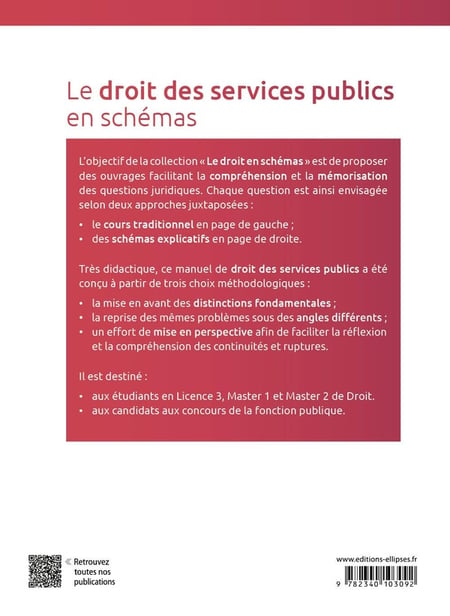 Le droit des services publics en schémas

L'objectif de la collection « Le droit en schémas » est de proposer des ouvrages facilitant la compréhension et la mémorisation des questions juridiques. Chaque question est ainsi envisagée selon deux approches juxtaposées :

• le cours traditionnel en page de gauche ;
• des schémas explicatifs en page de droite.

Très didactique, ce manuel de droit des services publics a été conçu à partir de trois choix méthodologiques :

• la mise en avant des distinctions fondamentales ;
• la reprise des mêmes problèmes sous des angles différents ;
• un effort de mise en perspective afin de faciliter la réflexion et la compréhension des continuités et ruptures.

Il est destiné :

• aux étudiants en Licence 3, Master 1 et Master 2 de Droit.
• aux candidats aux concours de la fonction publique.

« Retrouvez toutes nos publications

www.editions-ellipses.fr

9 782340 103092